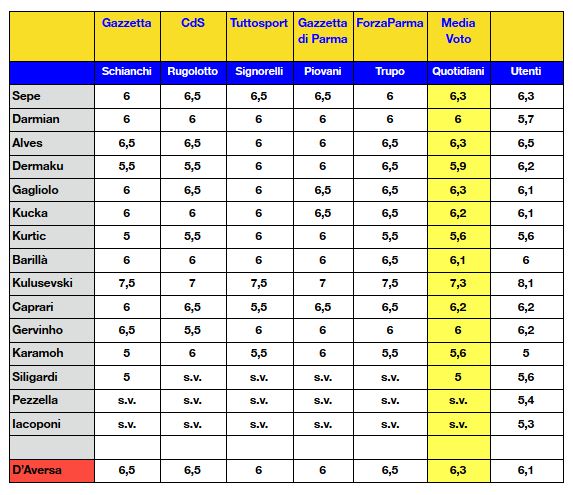 | | Gazzetta | CdS | Tuttosport | Gazzetta di Parma | ForzaParma | Media Voto | |
|---|---|---|---|---|---|---|---|
| | Schianchi | Rugolotto | Signorelli | Piovani | Trupo | Quotidiani | Utenti |
| Sepe | 6 | 6,5 | 6,5 | 6,5 | 6 | 6,3 | 6,3 |
| Darmian | 6 | 6 | 6 | 6 | 6 | 6 | 5,7 |
| Alves | 6,5 | 6,5 | 6 | 6 | 6,5 | 6,3 | 6,5 |
| Dermaku | 5,5 | 5,5 | 6 | 6 | 6,5 | 5,9 | 6,2 |
| Gagliolo | 6 | 6,5 | 6 | 6,5 | 6,5 | 6,3 | 6,1 |
| Kucka | 6 | 6 | 6 | 6,5 | 6,5 | 6,2 | 6,1 |
| Kurtic | 5 | 5,5 | 6 | 6 | 5,5 | 5,6 | 5,6 |
| Barillà | 6 | 6 | 6 | 6 | 6,5 | 6,1 | 6 |
| Kulusevski | 7,5 | 7 | 7,5 | 7 | 7,5 | 7,3 | 8,1 |
| Caprari | 6 | 6,5 | 5,5 | 6,5 | 6,5 | 6,2 | 6,2 |
| Gervinho | 6,5 | 5,5 | 6 | 6 | 6 | 6 | 6,2 |
| Karamoh | 5 | 6 | 5,5 | 6 | 5,5 | 5,6 | 5 |
| Siligardi | 5 | s.v. | s.v. | s.v. | s.v. | 5 | 5,6 |
| Pezzella | s.v. | s.v. | s.v. | s.v. | s.v. | s.v. | 5,4 |
| Iacoponi | s.v. | s.v. | s.v. | s.v. | s.v. | s.v. | 5,3 |
| | | | | | | | |
| D'Aversa | 6,5 | 6,5 | 6 | 6 | 6,5 | 6,3 | 6,1 |